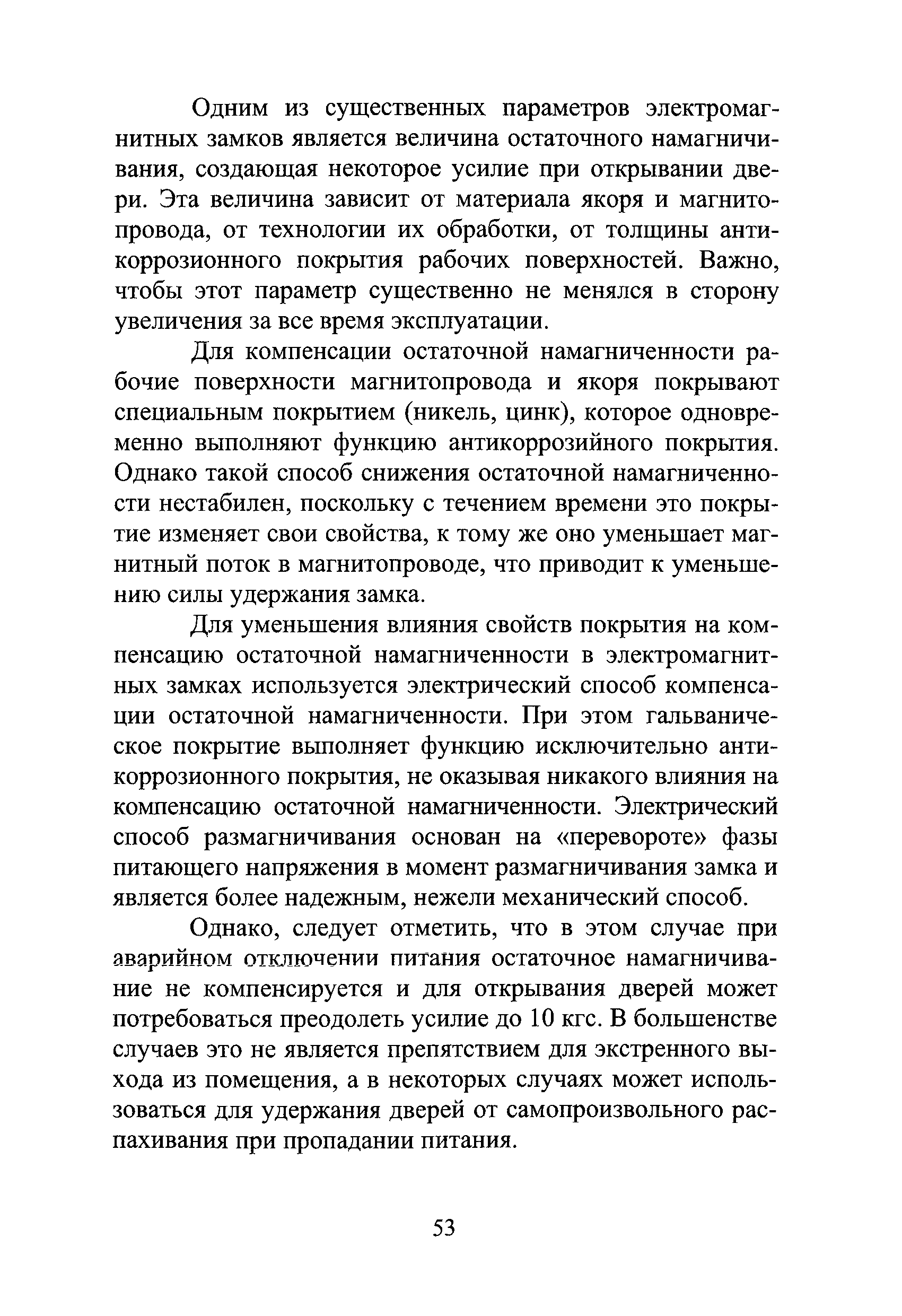 Одним из существенных параметров электромагнитных замков является величина остаточного намагничивания, создающая некоторое усилие при открывании двери. Эта величина зависит от материала якоря и магнитопровода, от технологии их обработки, от толщины антикоррозионного покрытия рабочих поверхностей. Важно, чтобы этот параметр существенно не менялся в сторону увеличения за все время эксплуатации.

Для компенсации остаточной намагниченности рабочие поверхности магнитопровода и якоря покрывают специальным покрытием (никель, цинк), которое одновременно выполняют функцию антикоррозийного покрытия. Однако такой способ снижения остаточной намагниченности нестабилен, поскольку с течением времени это покрытие изменяет свои свойства, к тому же оно уменьшает магнитный поток в магнитопроводе, что приводит к уменьшению силы удержания замка.

Для уменьшения влияния свойств покрытия на компенсацию остаточной намагниченности в электромагнитных замках используется электрический способ компенсации остаточной намагниченности. При этом гальваническое покрытие выполняет функцию исключительно антикоррозионного покрытия, не оказывая никакого влияния на компенсацию остаточной намагниченности. Электрический способ размагничивания основан на «перевороте» фазы питающего напряжения в момент размагничивания замка и является более надежным, нежели механический способ.

Однако, следует отметить, что в этом случае при аварийном отключении питания остаточное намагничивание не компенсируется и для открывания дверей может потребоваться преодолеть усилие до 10 кгс. В большенстве случаев это не является препятствием для экстренного выхода из помещения, а в некоторых случаях может использоваться для удержания дверей от самопроизвольного распахивания при пропадании питания.

53